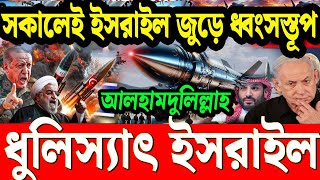 সকালেই ইসরাইল জুড়ে ধ্বংসস্তূপ

আলহামদুলিল্লাহ

ধুলিস্যাৎ ইসরাইল